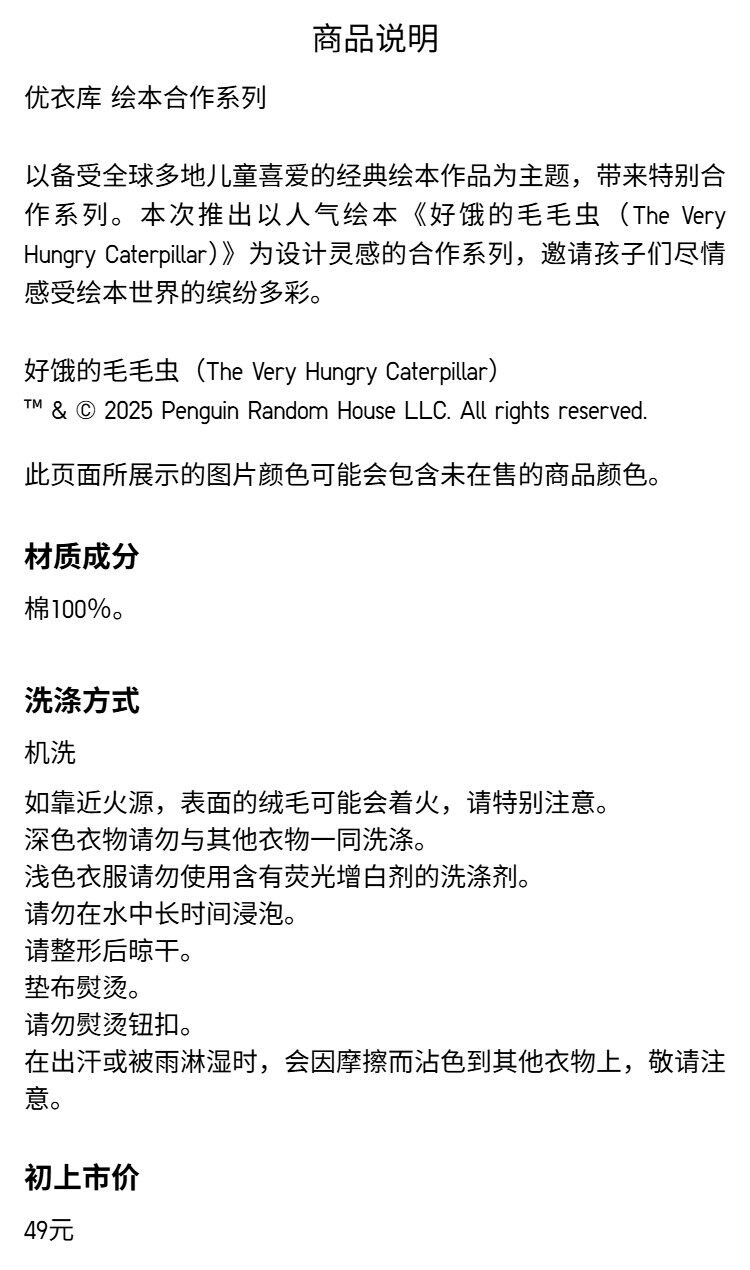 商品说明

优衣库 绘本合作系列

以备受全球多地儿童喜爱的经典绘本作品为主题，带来特别合作系列。本次推出以人气绘本《好饿的毛毛虫（The Very Hungry Caterpillar）》为设计灵感的合作系列，邀请孩子们尽情感受绘本世界的缤纷多彩。

好饿的毛毛虫（The Very Hungry Caterpillar）
™ & © 2025 Penguin Random House LLC. All rights reserved.

此页面所展示的图片颜色可能会包含未在售的商品颜色。

材质成分

棉100%。

洗涤方式

机洗

如靠近火源，表面的绒毛可能会着火，请特别注意。
深色衣物请勿与其他衣物一同洗涤。
浅色衣服请勿使用含有荧光增白剂的洗涤剂。
请勿在水中长时间浸泡。
请整形后晾干。
垫布熨烫。
请勿熨烫钮扣。
在出汗或被雨淋湿时，会因摩擦而沾色到其他衣物上，敬请注意。

初上市价

49元